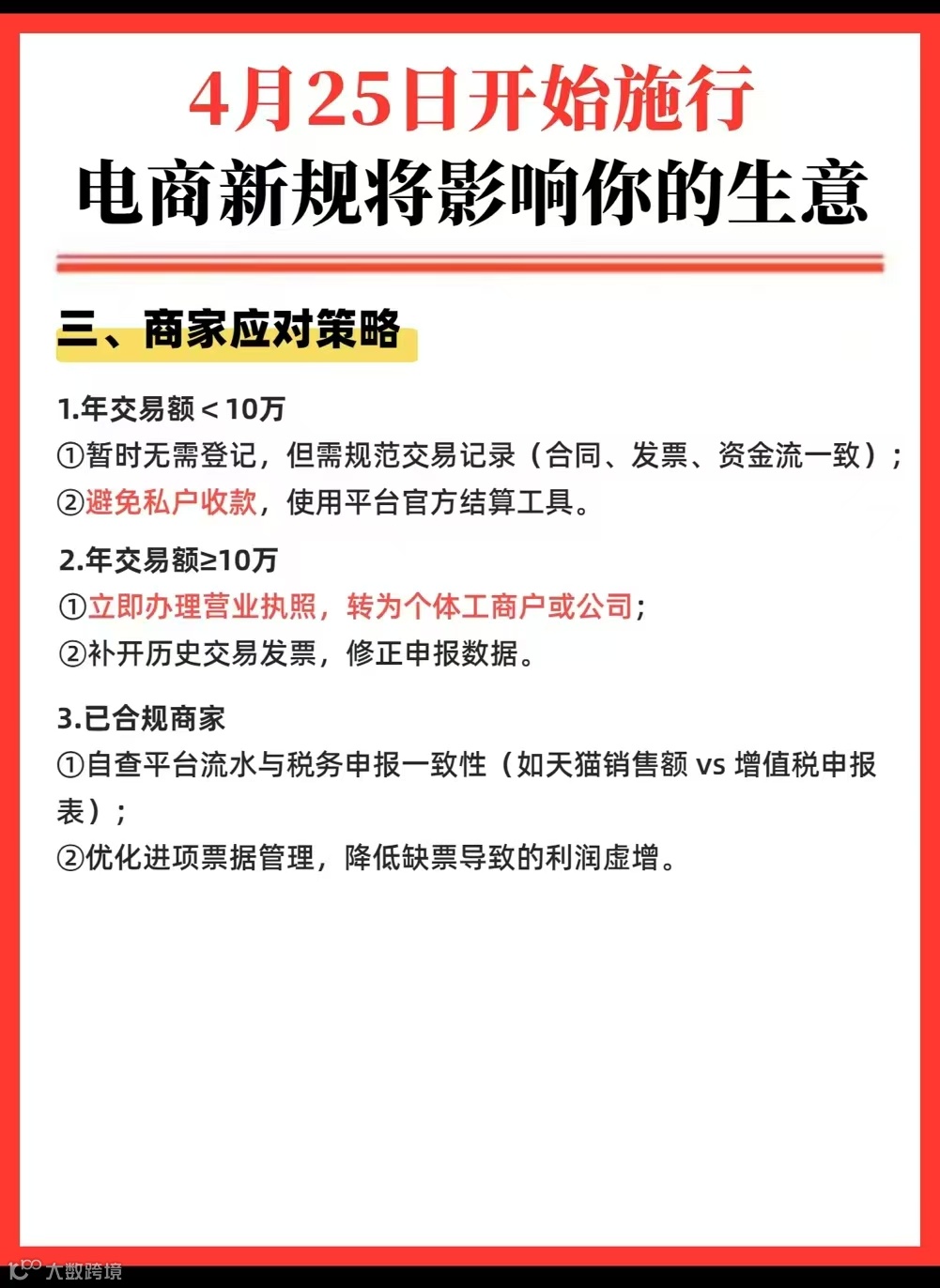 4月25日开始施行
电商新规将影响你的生意

三、商家应对策略

1.年交易额＜10万
①暂时无需登记，但需规范交易记录（合同、发票、资金流一致）；
②避免私户收款，使用平台官方结算工具。

2.年交易额≥10万
①立即办理营业执照，转为个体工商户或公司；
②补开历史交易发票，修正申报数据。

3.已合规商家
①自查平台流水与税务申报一致性（如天猫销售额 vs 增值税申报表）；
②优化进项票据管理，降低缺票导致的利润虚增。

大数跨境